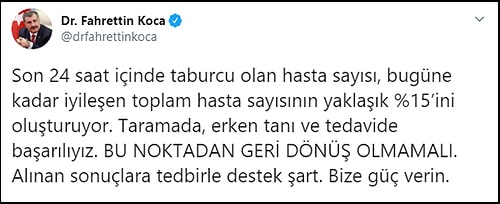 Dr. Fahrettin Koca
@drfahrettinkoca

Son 24 saat içinde taburcu olan hasta sayısı, bugüne kadar iyileşen toplam hasta sayısının yaklaşık %15'ini oluşturuyor. Taramada, erken tanı ve tedavide başarılıyız. BU NOKTADAN GERİ DÖNÜŞ OLMAMALI. Alınan sonuçlara tedbirle destek şart. Bize güç verin.